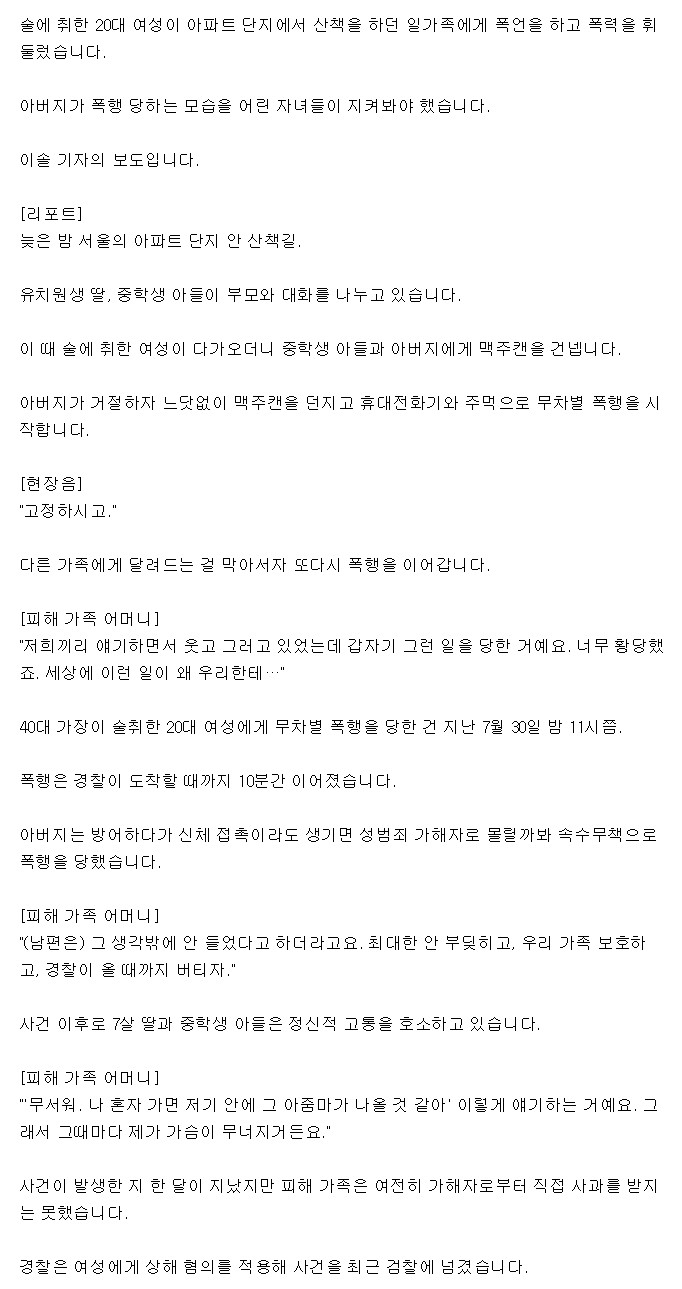 술에 취한 20대 여성이 아파트 단지에서 산책을 하던 일가족에게 폭언을 하고 폭력을 휘둘렀습니다.

아버지가 폭행 당하는 모습을 어린 자녀들이 지켜봐야 했습니다.

이솔 기자의 보도입니다.

[리포트]
늦은 밤 서울의 아파트 단지 안 산책길.

유치원생 딸, 중학생 아들이 부모와 대화를 나누고 있습니다.

이 때 술에 취한 여성이 다가오더니 중학생 아들과 아버지에게 맥주캔을 건넵니다.

아버지가 거절하자 느닷없이 맥주캔을 던지고 휴대전화기와 주먹으로 무차별 폭행을 시작합니다.

[현장음]
"고정하시고."

다른 가족에게 달려드는 걸 막아서자 또다시 폭행을 이어갑니다.

[피해 가족 어머니]
"저희끼리 얘기하면서 웃고 그러고 있었는데 갑자기 그런 일을 당한 거예요. 너무 황당했죠. 세상에 이런 일이 왜 우리한테…"

40대 가장이 술취한 20대 여성에게 무차별 폭행을 당한 건 지난 7월 30일 밤 11시쯤.

폭행은 경찰이 도착할 때까지 10분간 이어졌습니다.

아버지는 방어하다가 신체 접촉이라도 생기면 성범죄 가해자로 몰릴까봐 속수무책으로 폭행을 당했습니다.

[피해 가족 어머니]
"(남편은) 그 생각밖에 안 들었다고 하더라고요. 최대한 안 부딪히고, 우리 가족 보호하고, 경찰이 올 때까지 버티자."

사건 이후로 7살 딸과 중학생 아들은 정신적 고통을 호소하고 있습니다.

[피해 가족 어머니]
"'무서워. 나 혼자 가면 저기 안에 그 아줌마가 나올 것 같아' 이렇게 얘기하는 거예요. 그래서 그때마다 제가 가슴이 무너지거든요."

사건이 발생한 지 한 달이 지났지만 피해 가족은 여전히 가해자로부터 직접 사과를 받지는 못했습니다.

경찰은 여성에게 상해 혐의를 적용해 사건을 최근 검찰에 넘겼습니다.